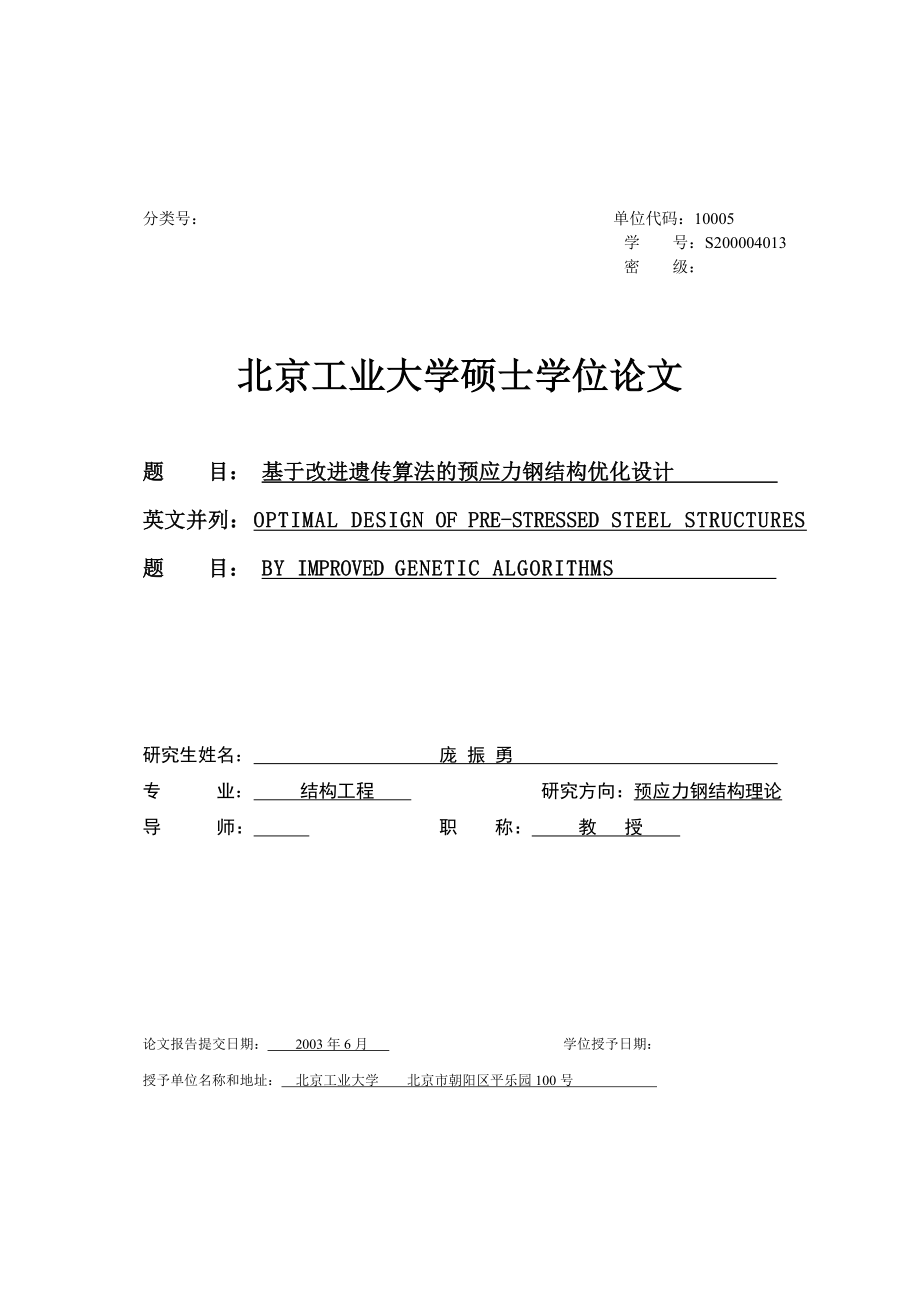 分类号：

单位代码：10005
学　　号：S200004013
密　　级：

北京工业大学硕士学位论文

题　　目：基于改进遗传算法的预应力钢结构优化设计

英文并列：OPTIMAL DESIGN OF PRE-STRESSED STEEL STRUCTURES
题　　目：BY IMPROVED GENETIC ALGORITHMS

研究生姓名：庞 振 勇
专　　业：结构工程　　研究方向：预应力钢结构理论
导　　师：　　职　　称：教　授

论文报告提交日期：2003 年 6 月　　学位授予日期：
授予单位名称和地址：北京工业大学　北京市朝阳区平乐园 100 号